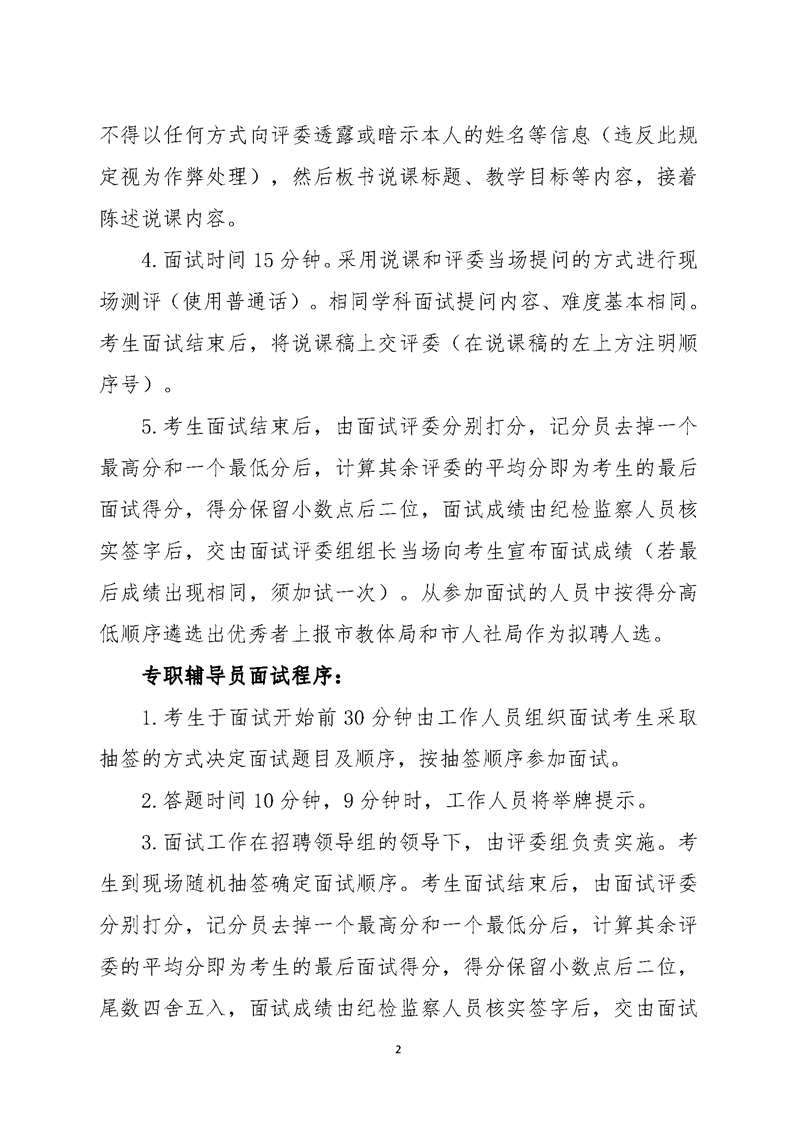 不得以任何方式向评委透露或暗示本人的姓名等信息（违反此规定视为作弊处理），然后板书说课标题、教学目标等内容，接着陈述说课内容。

4. 面试时间 15 分钟。采用说课和评委当场提问的方式进行现场测评（使用普通话）。相同学科面试提问内容、难度基本相同。考生面试结束后，将说课稿上交评委（在说课稿的左上方注明顺序号）。

5. 考生面试结束后，由面试评委分别打分，记分员去掉一个最高分和一个最低分后，计算其余评委的平均分即为考生的最后面试得分，得分保留小数点后二位，面试成绩由纪检监察人员核实签字后，交由面试评委组组长当场向考生宣布面试成绩（若最后成绩出现相同，须加试一次）。从参加面试的人员中按得分高低顺序遴选出优秀者上报市教体局和市人社局作为拟聘人选。

专职辅导员面试程序：

1. 考生于面试开始前 30 分钟由工作人员组织面试考生采取抽签的方式决定面试题目及顺序，按抽签顺序参加面试。

2. 答题时间 10 分钟，9 分钟时，工作人员将举牌提示。

3. 面试工作在招聘领导组的领导下，由评委组负责实施。考生到现场随机抽签确定面试顺序。考生面试结束后，由面试评委分别打分，记分员去掉一个最高分和一个最低分后，计算其余评委的平均分即为考生的最后面试得分，得分保留小数点后二位，尾数四舍五入，面试成绩由纪检监察人员核实签字后，交由面试

2